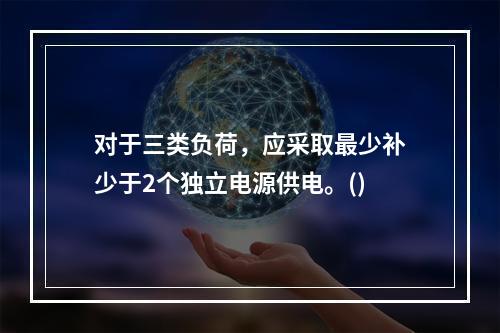 对于三类负荷，应采取最少补少于2个独立电源供电。()